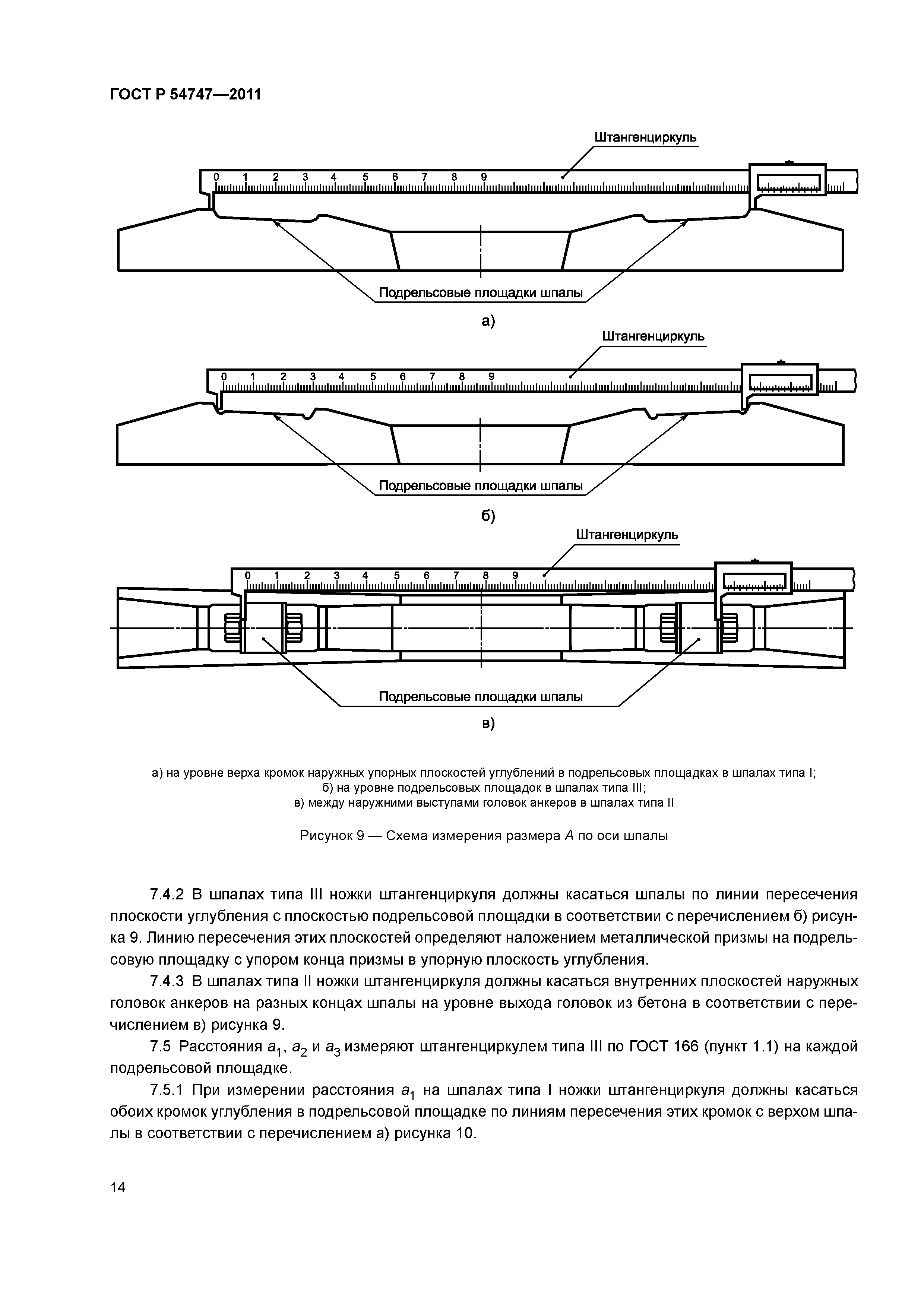 ГОСТ Р 54747—2011

Штангенциркуль

0 1 2 3 4 5 6 7 8 9

Подрельсовые площадки шпалы

а)

Штангенциркуль

0 1 2 3 4 5 6 7 8 9

Подрельсовые площадки шпалы

б)

Штангенциркуль

0 1 2 3 4 5 6 7 8 9

Подрельсовые площадки шпалы

в)

а) на уровне верха кромок наружных упорных плоскостей углублений в подрельсовых площадках в шпалах типа I;
б) на уровне подрельсовых площадок в шпалах типа III;
в) между наружними выступами головок анкеров в шпалах типа II

Рисунок 9 — Схема измерения размера $A$ по оси шпалы

7.4.2 В шпалах типа III ножки штангенциркуля должны касаться шпалы по линии пересечения плоскости углубления с плоскостью подрельсовой площадки в соответствии с перечислением б) рисунка 9. Линию пересечения этих плоскостей определяют наложением металлической призмы на подрельсовую площадку с упором конца призмы в упорную плоскость углубления.

7.4.3 В шпалах типа II ножки штангенциркуля должны касаться внутренних плоскостей наружных головок анкеров на разных концах шпалы на уровне выхода головок из бетона в соответствии с перечислением в) рисунка 9.

7.5 Расстояния $a_1$, $a_2$ и $a_3$ измеряют штангенциркулем типа III по ГОСТ 166 (пункт 1.1) на каждой подрельсовой площадке.

7.5.1 При измерении расстояния $a_1$ на шпалах типа I ножки штангенциркуля должны касаться обоих кромок углубления в подрельсовой площадке по линиям пересечения этих кромок с верхом шпалы в соответствии с перечислением а) рисунка 10.

14